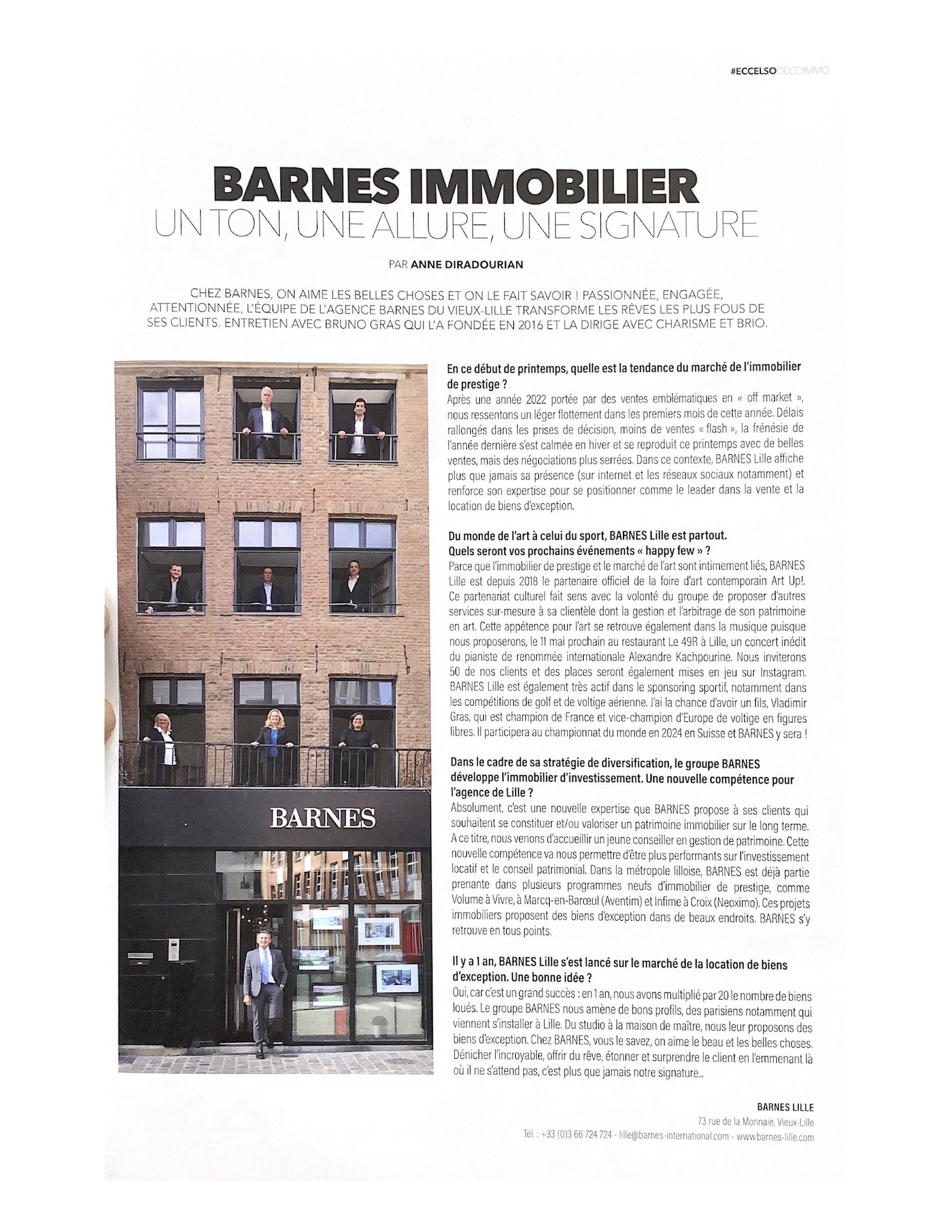 #ECCELSODÉCOIMMO

BARNES IMMOBILIER
UN TON, UNE ALLURE, UNE SIGNATURE

PAR ANNE DIRADOURIAN

CHEZ BARNES, ON AIME LES BELLES CHOSES ET ON LE FAIT SAVOIR ! PASSIONNÉE, ENGAGÉE, ATTENTIONNÉE, L'ÉQUIPE DE L'AGENCE BARNES DU VIEUX-LILLE TRANSFORME LES RÊVES LES PLUS FOUS DE SES CLIENTS. ENTRETIEN AVEC BRUNO GRAS QUI L'A FONDÉE EN 2016 ET LA DIRIGE AVEC CHARISME ET BRIO.

BARNES

En ce début de printemps, quelle est la tendance du marché de l'immobilier de prestige ?
Après une année 2022 portée par des ventes emblématiques en « off market », nous ressentons un léger flottement dans les premiers mois de cette année. Délais rallongés dans les prises de décision, moins de ventes « flash », la frénésie de l'année dernière s'est calmée en hiver et se reproduit ce printemps avec de belles ventes, mais des négociations plus serrées. Dans ce contexte, BARNES Lille affiche plus que jamais sa présence (sur internet et les réseaux sociaux notamment) et renforce son expertise pour se positionner comme le leader dans la vente et la location de biens d'exception.

Du monde de l'art à celui du sport, BARNES Lille est partout. Quels seront vos prochains événements « happy few » ?
Parce que l'immobilier de prestige et le marché de l'art sont intimement liés, BARNES Lille est depuis 2018 le partenaire officiel de la foire d'art contemporain Art Up!. Ce partenariat culturel fait sens avec la volonté du groupe de proposer d'autres services sur-mesure à sa clientèle dont la gestion et l'arbitrage de son patrimoine en art. Cette appétence pour l'art se retrouve également dans la musique puisque nous proposerons, le 11 mai prochain au restaurant Le 49R à Lille, un concert inédit du pianiste de renommée internationale Alexandre Kachpourine. Nous inviterons 50 de nos clients et des places seront également mises en jeu sur Instagram. BARNES Lille est également très actif dans le sponsoring sportif, notamment dans les compétitions de golf et de voltige aérienne. J'ai la chance d'avoir un fils, Vladimir Gras, qui est champion de France et vice-champion d'Europe de voltige en figures libres. Il participera au championnat du monde en 2024 en Suisse et BARNES y sera !

Dans le cadre de sa stratégie de diversification, le groupe BARNES développe l'immobilier d'investissement. Une nouvelle compétence pour l'agence de Lille ?
Absolument, c'est une nouvelle expertise que BARNES propose à ses clients qui souhaitent se constituer et/ou valoriser un patrimoine immobilier sur le long terme. A ce titre, nous venons d'accueillir un jeune conseiller en gestion de patrimoine. Cette nouvelle compétence va nous permettre d'être plus performants sur l'investissement locatif et le conseil patrimonial. Dans la métropole lilloise, BARNES est déjà partie prenante dans plusieurs programmes neufs d'immobilier de prestige, comme Volume à Vivre, à Marcq-en-Barœul (Aventim) et Infime à Croix (Neoximo). Ces projets immobiliers proposent des biens d'exception dans de beaux endroits. BARNES s'y retrouve en tous points.

Il y a 1 an, BARNES Lille s'est lancé sur le marché de la location de biens d'exception. Une bonne idée ?
Oui, car c'est un grand succès : en 1 an, nous avons multiplié par 20 le nombre de biens loués. Le groupe BARNES nous amène de bons profils, des parisiens notamment qui viennent s'installer à Lille. Du studio à la maison de maître, nous leur proposons des biens d'exception. Chez BARNES, vous le savez, on aime le beau et les belles choses. Dénicher l'incroyable, offrir du rêve, étonner et surprendre le client en l'emmenant là où il ne s'attend pas, c'est plus que jamais notre signature...

BARNES LILLE
73 rue de la Monnaie, Vieux-Lille
Tél. : +33 (0)3 66 724 724 - lille@barnes-international.com - www.barnes-lille.com